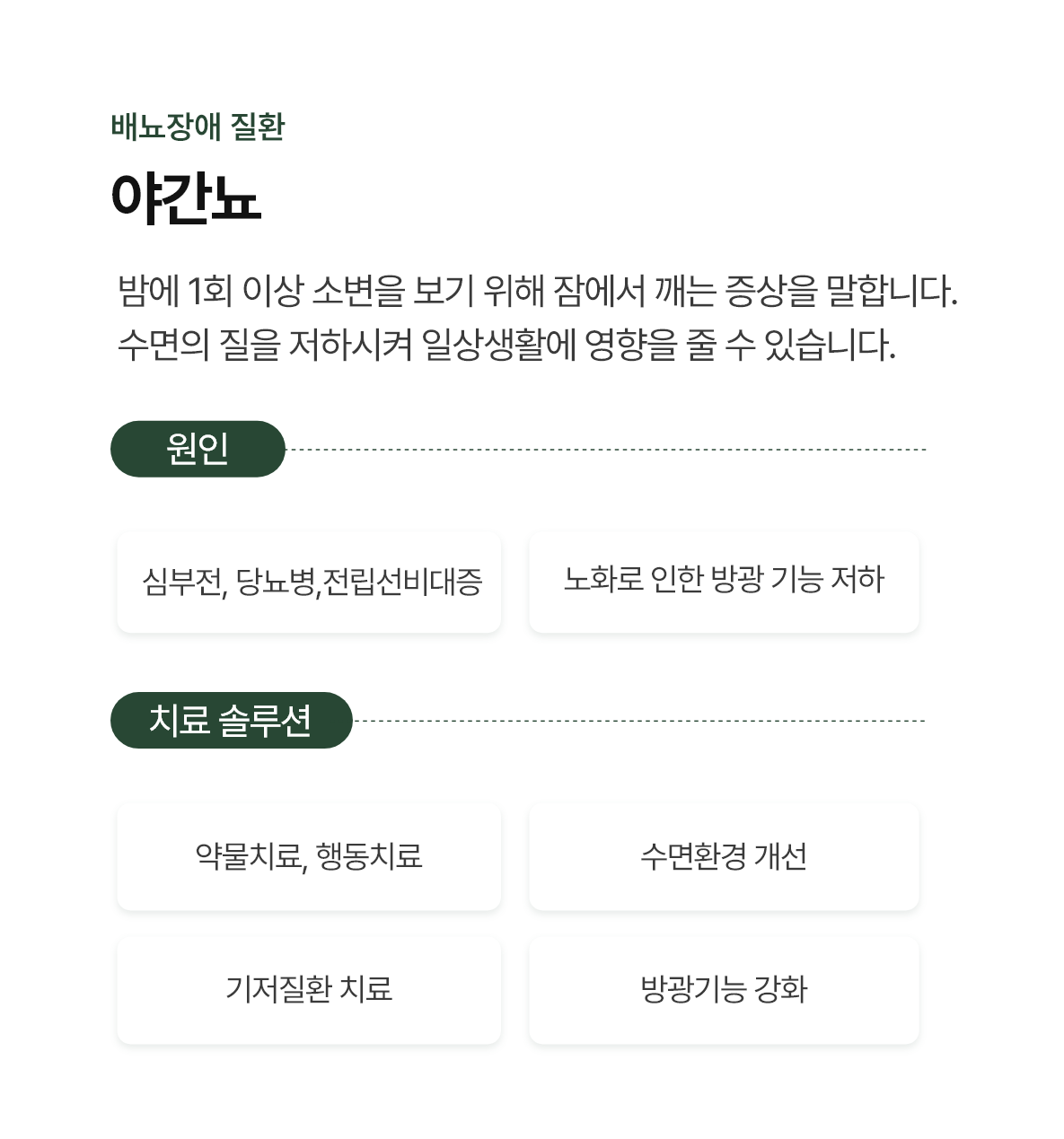 배뇨장애 질환

야간뇨

밤에 1회 이상 소변을 보기 위해 잠에서 깨는 증상을 말합니다. 수면의 질을 저하시켜 일상생활에 영향을 줄 수 있습니다.

원인

심부전, 당뇨병,전립선비대증

노화로 인한 방광 기능 저하

치료 솔루션

약물치료, 행동치료

수면환경 개선

기저질환 치료

방광기능 강화